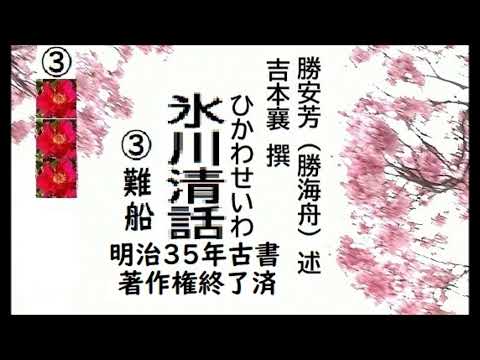 勝安芳（勝海舟）述

吉本襄 撰

ひかわせいわ

氷川清話

③
難船

③

明治35年古書
著作権終了済